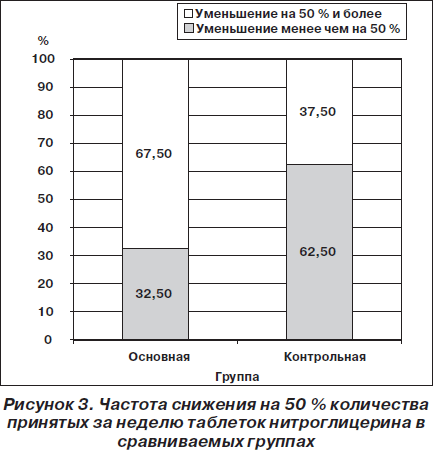 Уменьшение на 50 % и более
Уменьшение менее чем на 50 %

%
100
90
80
70
60
50
40
30
20
10
0

67,50
32,50
37,50
62,50

Основная
Контрольная
Группа

Рисунок 3. Частота снижения на 50 % количества принятых за неделю таблеток нитроглицерина в сравниваемых группах